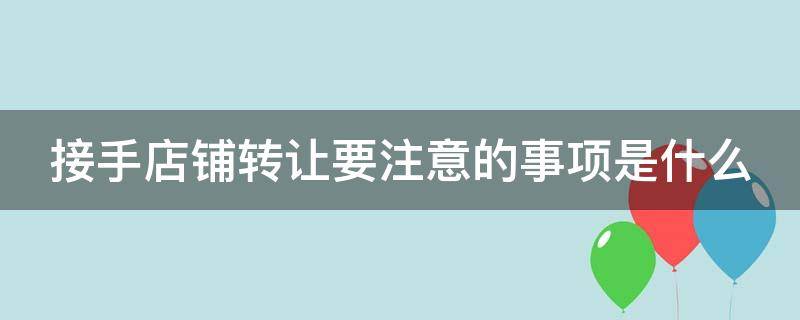 接手店铺转让要注意的事项是什么